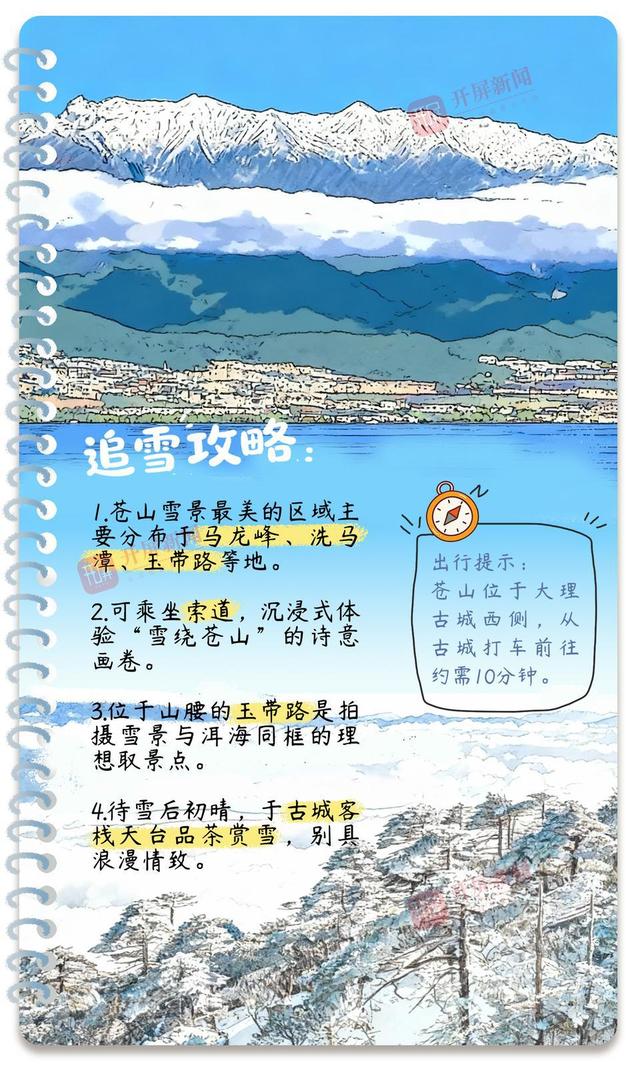 开屏新闻

追雪攻略：

1.苍山雪景最美的区域主要分布于马龙峰、洗马潭、玉带路等地。

2.可乘坐索道，沉浸式体验“雪绕苍山”的诗意画卷。

3.位于山腰的玉带路是拍摄雪景与洱海同框的理想取景点。

4.待雪后初晴，于古城客栈天台品茶赏雪，别具浪漫情致。

出行提示：
苍山位于大理古城西侧，从古城打车前往约需10分钟。

开屏新闻